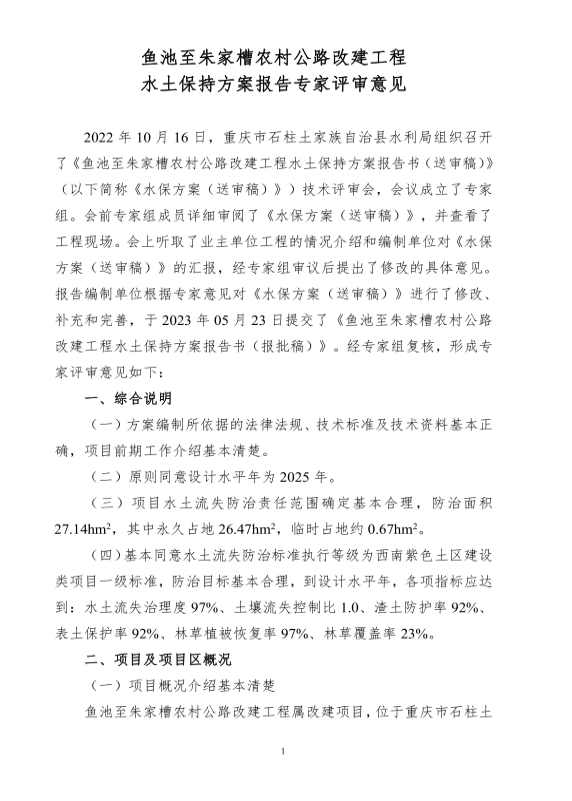 鱼池至朱家槽农村公路改建工程
水土保持方案报告专家评审意见

2022 年 10 月 16 日，重庆市石柱土家族自治县水利局组织召开了《鱼池至朱家槽农村公路改建工程水土保持方案报告书（送审稿）》（以下简称《水保方案（送审稿）》）技术评审会，会议成立了专家组。会前专家组成员详细审阅了《水保方案（送审稿）》，并查看了工程现场。会上听取了业主单位工程的情况介绍和编制单位对《水保方案（送审稿）》的汇报，经专家组审议后提出了修改的具体意见。报告编制单位根据专家意见对《水保方案（送审稿）》进行了修改、补充和完善，于 2023 年 05 月 23 日提交了《鱼池至朱家槽农村公路改建工程水土保持方案报告书（报批稿）》。经专家组复核，形成专家评审意见如下：

一、综合说明

（一）方案编制所依据的法律法规、技术标准及技术资料基本正确，项目前期工作介绍基本清楚。

（二）原则同意设计水平年为 2025 年。

（三）项目水土流失防治责任范围确定基本合理，防治面积 $27.14hm^2$，其中永久占地 $26.47hm^2$，临时占地约 $0.67hm^2$。

（四）基本同意水土流失防治标准执行等级为西南紫色土区建设类项目一级标准，防治目标基本合理，到设计水平年，各项指标应达到：水土流失治理度 97%、土壤流失控制比 1.0、渣土防护率 92%、表土保护率 92%、林草植被恢复率 97%、林草覆盖率 23%。

二、项目及项目区概况

（一）项目概况介绍基本清楚

鱼池至朱家槽农村公路改建工程属改建项目，位于重庆市石柱土

1